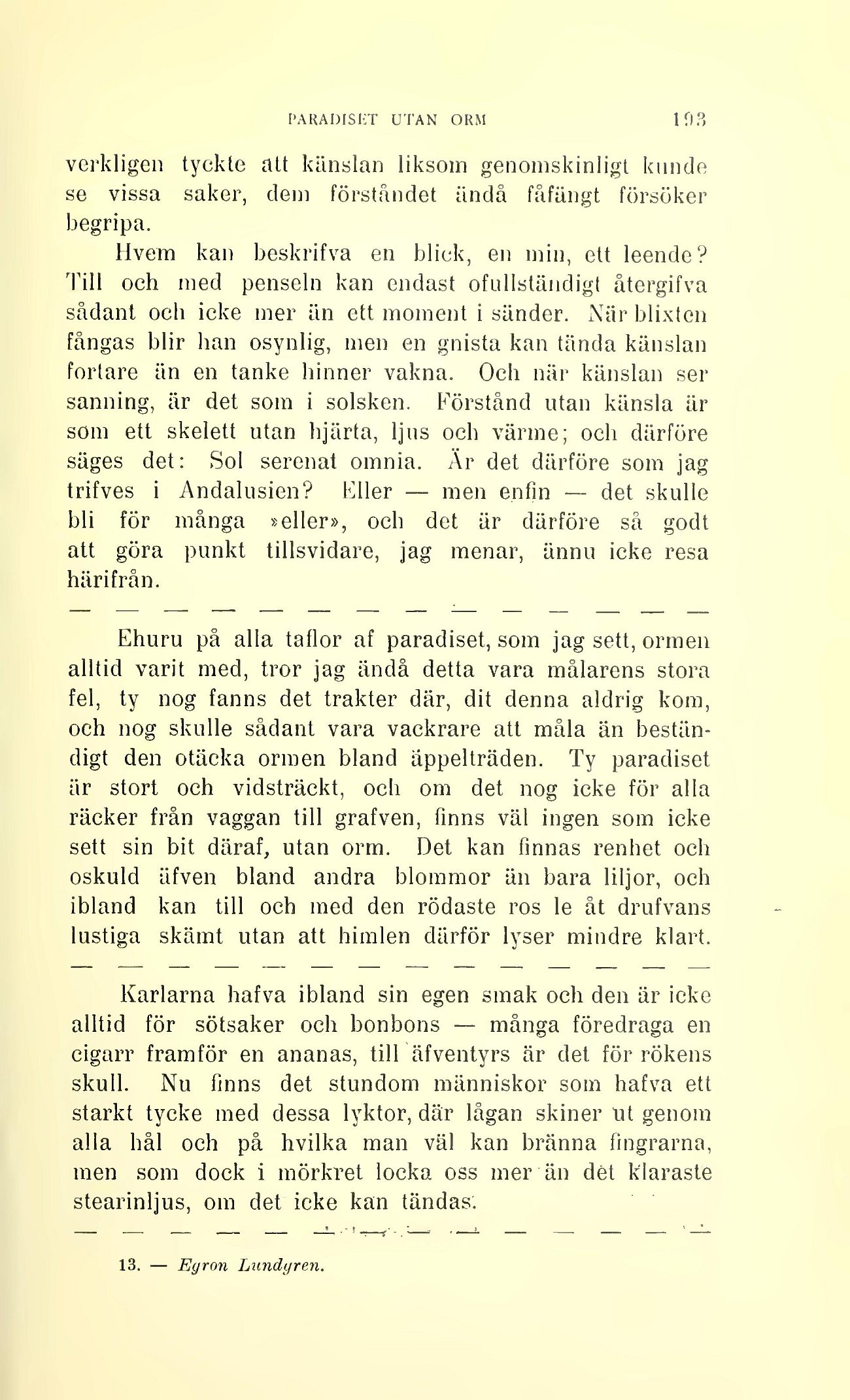 PARADISET UTAN ORM 193

verkligen tyckte att känslan liksom genomskinligt kunde se vissa saker, dem förståndet ändå fåfängt försöker begripa.

Hvem kan beskrifva en blick, en min, ett leende? Till och med penseln kan endast ofullständigt återgifva sådant och icke mer än ett moment i sänder. När blixten fångas blir han osynlig, men en gnista kan tända känslan fortare än en tanke hinner vakna. Och när känslan ser sanning, är det som i solsken. Förstånd utan känsla är som ett skelett utan hjärta, ljus och värme; och därföre säges det: Sol serenat omnia. Är det därföre som jag trifves i Andalusien? Eller — men enfin — det skulle bli för många »eller», och det är därföre så godt att göra punkt tillsvidare, jag menar, ännu icke resa härifrån.

— — — — — — — — — — — — — —

Ehuru på alla taflor af paradiset, som jag sett, ormen alltid varit med, tror jag ändå detta vara målarens stora fel, ty nog fanns det trakter där, dit denna aldrig kom, och nog skulle sådant vara vackrare att måla än beständigt den otäcka ormen bland äppelträden. Ty paradiset är stort och vidsträckt, och om det nog icke för alla räcker från vaggan till grafven, finns väl ingen som icke sett sin bit däraf, utan orm. Det kan finnas renhet och oskuld äfven bland andra blommor än bara liljor, och ibland kan till och med den rödaste ros le åt drufvans lustiga skämt utan att himlen därför lyser mindre klart.

— — — — — — — — — — — — — —

Karlarna hafva ibland sin egen smak och den är icke alltid för sötsaker och bonbons — många föredraga en cigarr framför en ananas, till äfventyrs är det för rökens skull. Nu finns det stundom människor som hafva ett starkt tycke med dessa lyktor, där lågan skiner ut genom alla hål och på hvilka man väl kan bränna fingrarna, men som dock i mörkret locka oss mer än det klaraste stearinljus, om det icke kan tändas.

— — — — — — — — — — — — — —

13. — Egron Lundgren.